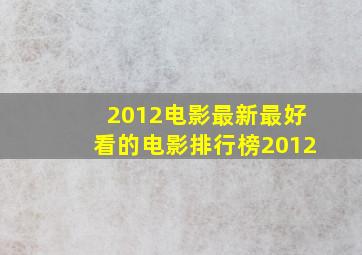 2012电影最新最好看的电影排行榜2012